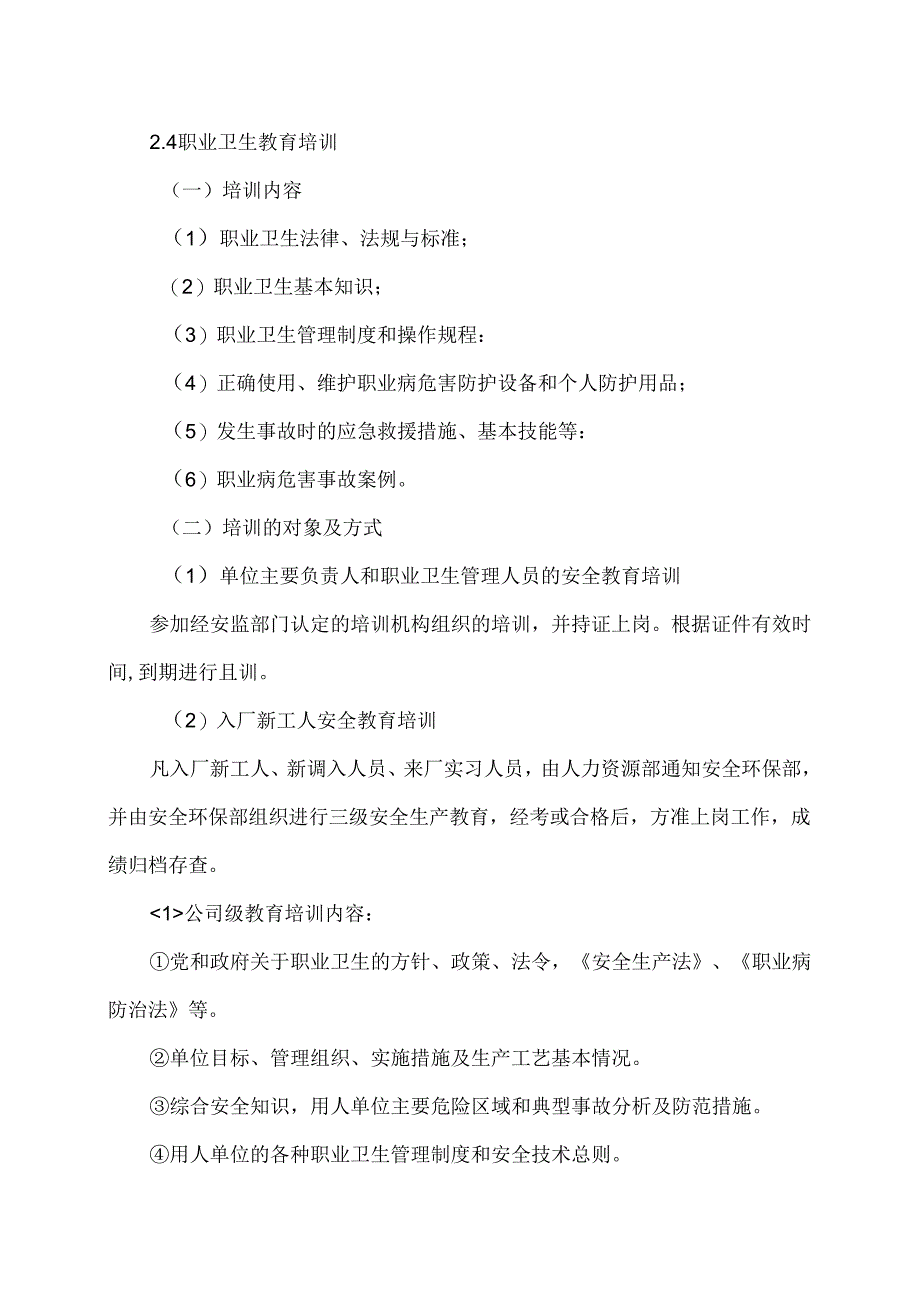 2.4职业卫生教育培训

（一）培训内容

（1）职业卫生法律、法规与标准；

（2）职业卫生基本知识；

（3）职业卫生管理制度和操作规程：

（4）正确使用、维护职业病危害防护设备和个人防护用品；

（5）发生事故时的应急救援措施、基本技能等：

（6）职业病危害事故案例。

（二）培训的对象及方式

（1）单位主要负责人和职业卫生管理人员的安全教育培训

参加经安监部门认定的培训机构组织的培训，并持证上岗。根据证件有效时间,到期进行且训。

（2）入厂新工人安全教育培训

凡入厂新工人、新调入人员、来厂实习人员，由人力资源部通知安全环保部，并由安全环保部组织进行三级安全生产教育，经考或合格后，方准上岗工作，成绩归档存查。

<1>公司级教育培训内容：

①党和政府关于职业卫生的方针、政策、法令，《安全生产法》、《职业病防治法》等。

②单位目标、管理组织、实施措施及生产工艺基本情况。

③综合安全知识，用人单位主要危险区域和典型事故分析及防范措施。

④用人单位的各种职业卫生管理制度和安全技术总则。